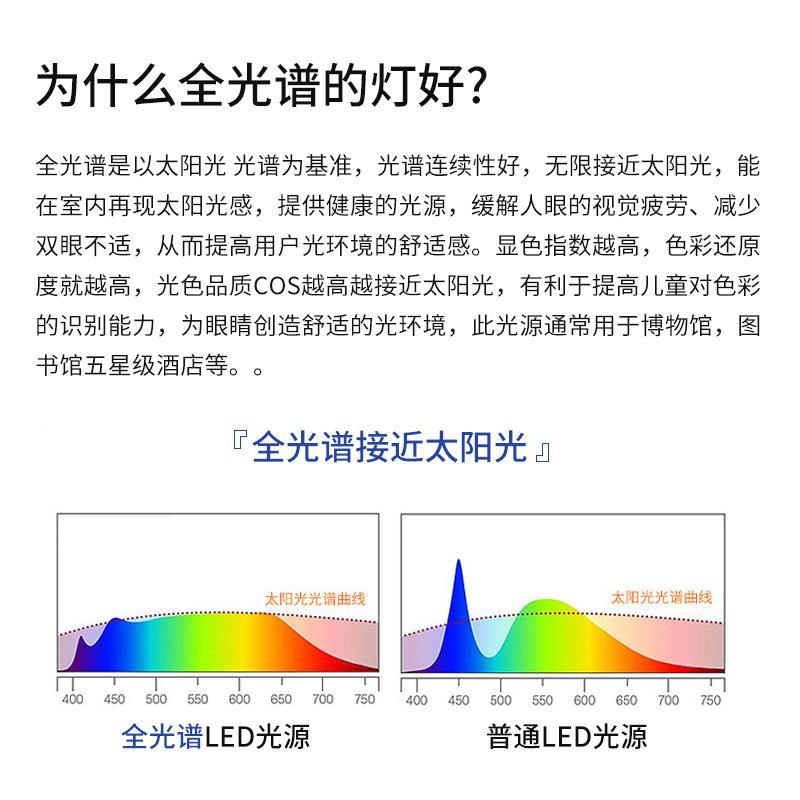 为什么全光谱的灯好?

全光谱是以太阳光 光谱为基准，光谱连续性好，无限接近太阳光，能在室内再现太阳光感，提供健康的光源，缓解人眼的视觉疲劳、减少双眼不适，从而提高用户光环境的舒适感。显色指数越高，色彩还原度就越高，光色品质COS越高越接近太阳光，有利于提高儿童对色彩的识别能力，为眼睛创造舒适的光环境，此光源通常用于博物馆，图书馆五星级酒店等。。

『全光谱接近太阳光』

太阳光光谱曲线

400 450 500 550 600 650 700 750

全光谱LED光源

太阳光光谱曲线

400 450 500 550 600 650 700 750

普通LED光源